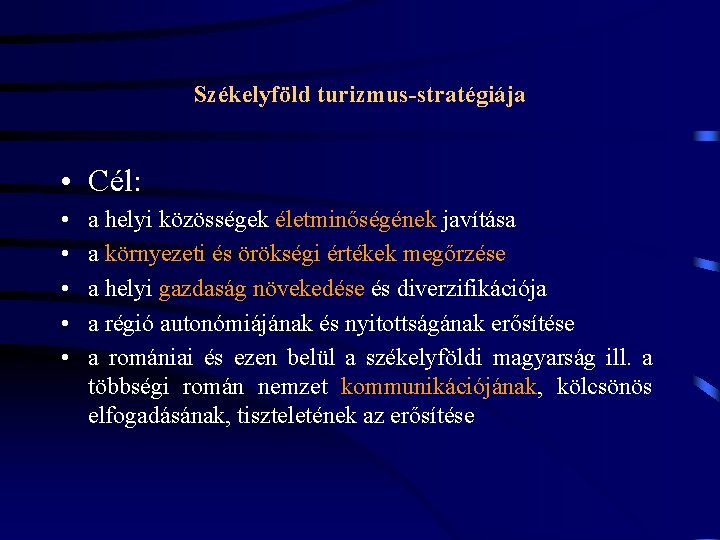 Székelyföld turizmus-stratégiája

• Cél:
• a helyi közösségek életminőségének javítása
• a környezeti és örökségi értékek megőrzése
• a helyi gazdaság növekedése és diverzifikációja
• a régió autonómiájának és nyitottságának erősítése
• a romániai és ezen belül a székelyföldi magyarság ill. a többségi román nemzet kommunikációjának, kölcsönös elfogadásának, tiszteletének az erősítése